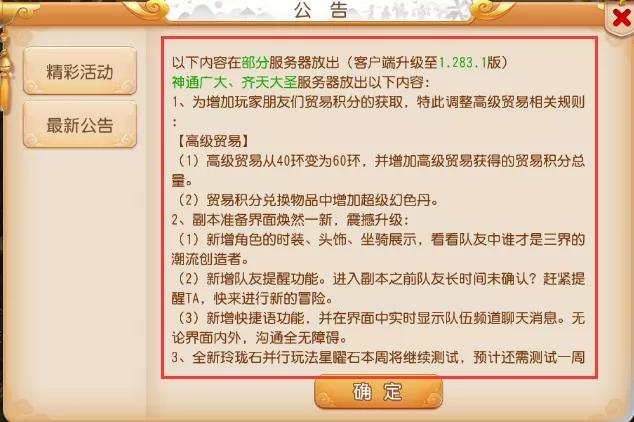 公告

精彩活动

最新公告

以下内容在部分服务器放出（客户端升级至1.283.1版）
神通广大、齐天大圣服务器放出以下内容：
1、为增加玩家朋友们贸易积分的获取，特此调整高级贸易相关规则：
【高级贸易】
（1）高级贸易从40环变为60环，并增加高级贸易获得的贸易积分总量。
（2）贸易积分兑换物品中增加超级幻色丹。
2、副本准备界面焕然一新，震撼升级：
（1）新增角色的时装、头饰、坐骑展示，看看队友中谁才是三界的潮流创造者。
（2）新增队友提醒功能。进入副本之前队友长时间未确认？赶紧提醒TA，快来进行新的冒险。
（3）新增快捷语功能，并在界面中实时显示队伍频道聊天消息。无论界面内外，沟通全无障碍。
3、全新玲珑石并行玩法星曜石本周将继续测试，预计还需测试一周

确定